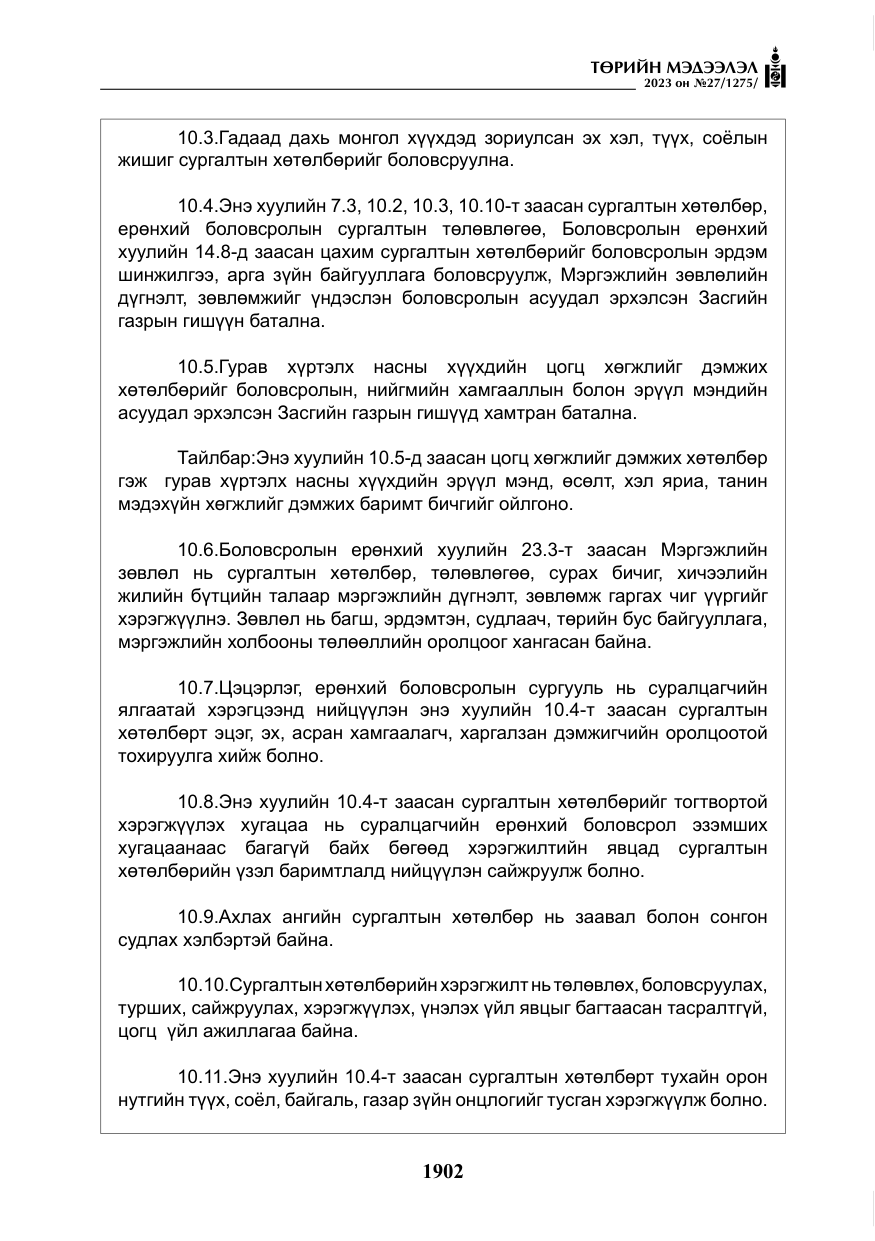 ТӨРИЙН МЭДЭЭЛЭЛ
2023 он №27/1275/

10.3.Гадаад дахь монгол хүүхдэд зориулсан эх хэл, түүх, соёлын жишиг сургалтын хөтөлбөрийг боловсруулна.

10.4.Энэ хуулийн 7.3, 10.2, 10.3, 10.10-т заасан сургалтын хөтөлбөр, ерөнхий боловсролын сургалтын төлөвлөгөө, Боловсролын ерөнхий хуулийн 14.8-д заасан цахим сургалтын хөтөлбөрийг боловсролын эрдэм шинжилгээ, арга зүйн байгууллага боловсруулж, Мэргэжлийн зөвлөлийн дүгнэлт, зөвлөмжийг үндэслэн боловсролын асуудал эрхэлсэн Засгийн газрын гишүүн батална.

10.5.Гурав хүртэлх насны хүүхдийн цогц хөгжлийг дэмжих хөтөлбөрийг боловсролын, нийгмийн хамгааллын болон эрүүл мэндийн асуудал эрхэлсэн Засгийн газрын гишүүд хамтран батална.

Тайлбар:Энэ хуулийн 10.5-д заасан цогц хөгжлийг дэмжих хөтөлбөр гэж гурав хүртэлх насны хүүхдийн эрүүл мэнд, өсөлт, хэл яриа, танин мэдэхүйн хөгжлийг дэмжих баримт бичгийг ойлгоно.

10.6.Боловсролын ерөнхий хуулийн 23.3-т заасан Мэргэжлийн зөвлөл нь сургалтын хөтөлбөр, төлөвлөгөө, сурах бичиг, хичээлийн жилийн бүтцийн талаар мэргэжлийн дүгнэлт, зөвлөмж гаргах чиг үүргийг хэрэгжүүлнэ. Зөвлөл нь багш, эрдэмтэн, судлаач, төрийн бус байгууллага, мэргэжлийн холбооны төлөөллийн оролцоог хангасан байна.

10.7.Цэцэрлэг, ерөнхий боловсролын сургууль нь суралцагчийн ялгаатай хэрэгцээнд нийцүүлэн энэ хуулийн 10.4-т заасан сургалтын хөтөлбөрт эцэг, эх, асран хамгаалагч, харгалзан дэмжигчийн оролцоотой тохируулга хийж болно.

10.8.Энэ хуулийн 10.4-т заасан сургалтын хөтөлбөрийг тогтвортой хэрэгжүүлэх хугацаа нь суралцагчийн ерөнхий боловсрол эзэмших хугацаанаас багагүй байх бөгөөд хэрэгжилтийн явцад сургалтын хөтөлбөрийн үзэл баримтлалд нийцүүлэн сайжруулж болно.

10.9.Ахлах ангийн сургалтын хөтөлбөр нь заавал болон сонгон судлах хэлбэртэй байна.

10.10.Сургалтын хөтөлбөрийн хэрэгжилт нь төлөвлөх, боловсруулах, турших, сайжруулах, хэрэгжүүлэх, үнэлэх үйл явцыг багтаасан тасралтгүй, цогц үйл ажиллагаа байна.

10.11.Энэ хуулийн 10.4-т заасан сургалтын хөтөлбөрт тухайн орон нутгийн түүх, соёл, байгаль, газар зүйн онцлогийг тусган хэрэгжүүлж болно.

1902